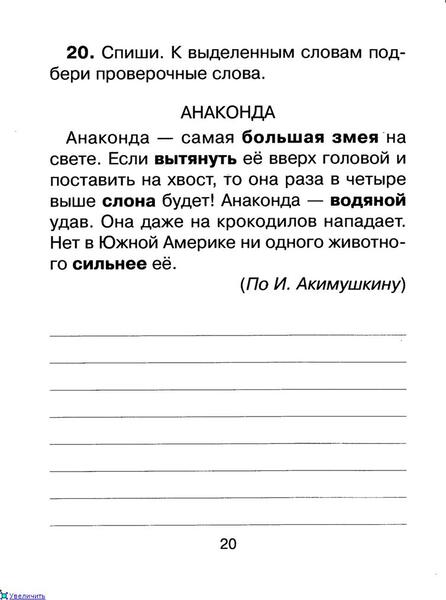 20. Спиши. К выделенным словам подбери проверочные слова.

АНАКОНДА

Анаконда — самая большая змея на свете. Если вытянуть её вверх головой и поставить на хвост, то она раза в четыре выше слона будет! Анаконда — водяной удав. Она даже на крокодилов нападает. Нет в Южной Америке ни одного животного сильнее её.

(По И. Акимушкину)

20

Увеличить